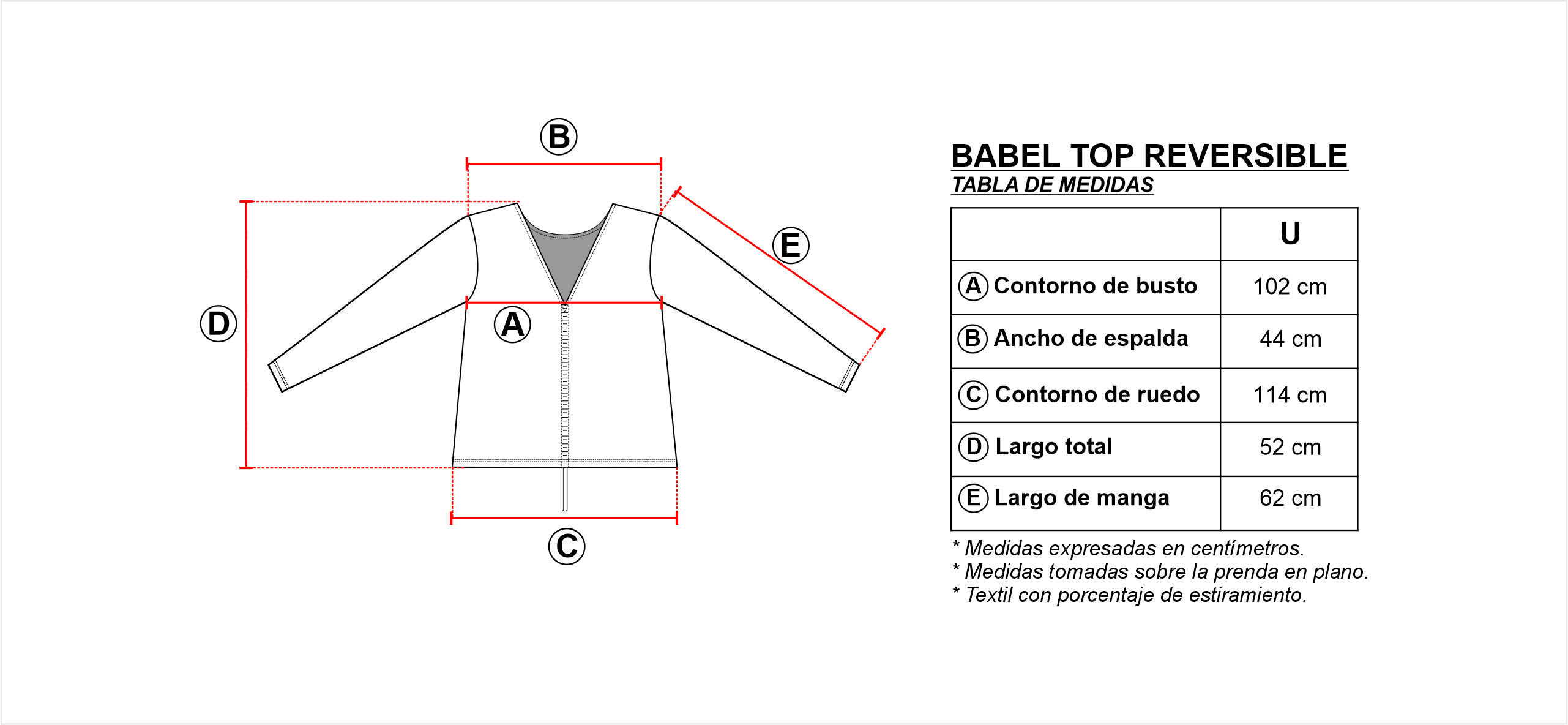 B

E

D

A

C

BABEL TOP REVERSIBLE
TABLA DE MEDIDAS

| | U |
|---|---|
| A Contorno de busto | 102 cm |
| B Ancho de espalda | 44 cm |
| C Contorno de ruedo | 114 cm |
| D Largo total | 52 cm |
| E Largo de manga | 62 cm |

* Medidas expresadas en centímetros.
* Medidas tomadas sobre la prenda en plano.
* Textil con porcentaje de estiramiento.